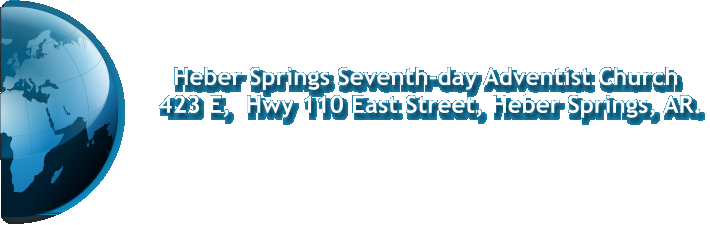 Heber Springs Seventh-day Adventist Church
423 E, Hwy 110 East Street, Heber Springs, AR.